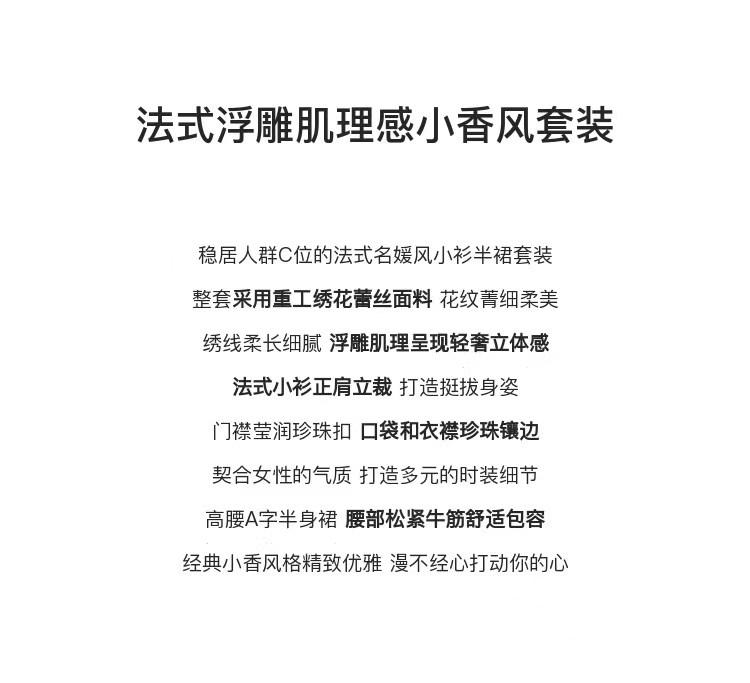 法式浮雕肌理感小香风套装

稳居人群C位的法式名媛风小衫半裙套装

整套采用重工绣花蕾丝面料 花纹菁细柔美

绣线柔长细腻 浮雕肌理呈现轻奢立体感

法式小衫正肩立裁 打造挺拔身姿

门襟莹润珍珠扣 口袋和衣襟珍珠镶边

契合女性的气质 打造多元的时装细节

高腰A字半身裙 腰部松紧牛筋舒适包容

经典小香风格精致优雅 漫不经心打动你的心